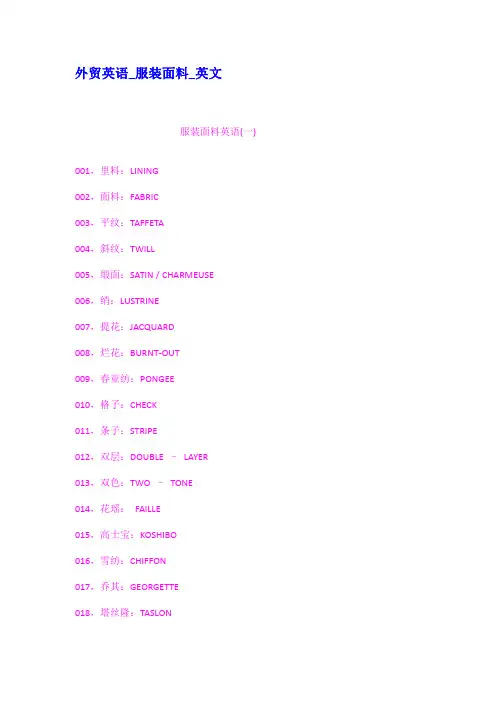 外贸英语_服装面料_英文

服装面料英语(一)

001、里料：LINING

002、面料：FABRIC

003、平纹：TAFFETA

004、斜纹：TWILL

005、缎面：SATIN / CHARMEUSE

006、绡：LUSTRINE

007、提花：JACQUARD

008、烂花：BURNT-OUT

009、春亚纺：PONGEE

010、格子：CHECK

011、条子：STRIPE

012、双层：DOUBLE – LAYER

013、双色：TWO – TONE

014、花瑶：FAILLE

015、高士宝：KOSHIBO

016、雪纺：CHIFFON

017、乔其：GEORGETTE

018、塔丝隆：TASLON